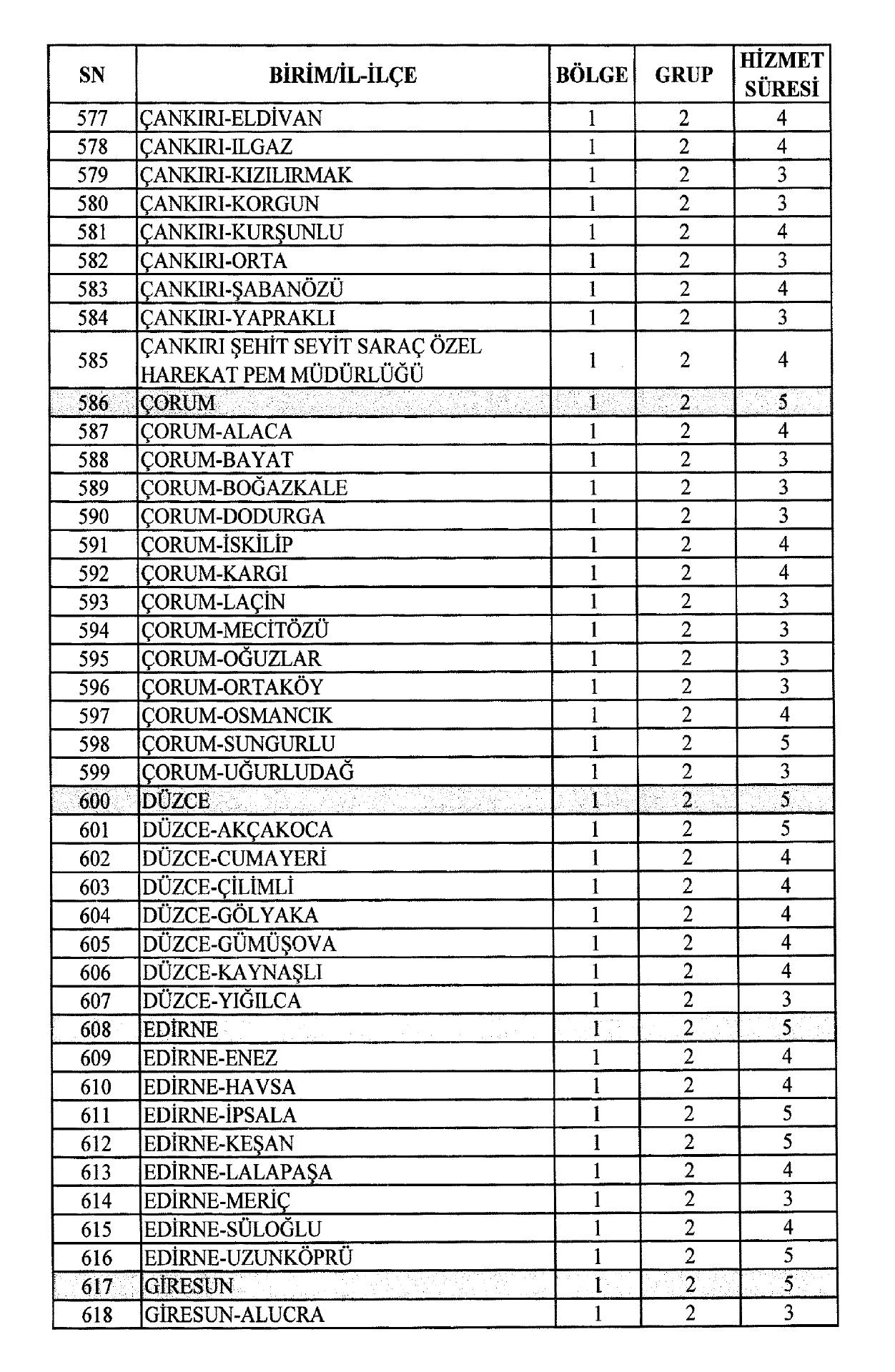 | SN | BİRİM/İL-İLÇE | BÖLGE | GRUP | HİZMET SÜRESİ |
|---|---|---|---|---|
| 577 | ÇANKIRI-ELDİVAN | 1 | 2 | 4 |
| 578 | ÇANKIRI-ILGAZ | 1 | 2 | 4 |
| 579 | ÇANKIRI-KIZILIRMAK | 1 | 2 | 3 |
| 580 | ÇANKIRI-KORGUN | 1 | 2 | 3 |
| 581 | ÇANKIRI-KURŞUNLU | 1 | 2 | 4 |
| 582 | ÇANKIRI-ORTA | 1 | 2 | 3 |
| 583 | ÇANKIRI-ŞABANÖZÜ | 1 | 2 | 4 |
| 584 | ÇANKIRI-YAPRAKLI | 1 | 2 | 3 |
| 585 | ÇANKIRI ŞEHİT SEYİT SARAÇ ÖZEL HAREKAT PEM MÜDÜRLÜĞÜ | 1 | 2 | 4 |
| 586 | ÇORUM | 1 | 2 | 5 |
| 587 | ÇORUM-ALACA | 1 | 2 | 4 |
| 588 | ÇORUM-BAYAT | 1 | 2 | 3 |
| 589 | ÇORUM-BOĞAZKALE | 1 | 2 | 3 |
| 590 | ÇORUM-DODURGA | 1 | 2 | 3 |
| 591 | ÇORUM-İSKİLİP | 1 | 2 | 4 |
| 592 | ÇORUM-KARGI | 1 | 2 | 4 |
| 593 | ÇORUM-LAÇİN | 1 | 2 | 3 |
| 594 | ÇORUM-MECİTÖZÜ | 1 | 2 | 3 |
| 595 | ÇORUM-OĞUZLAR | 1 | 2 | 3 |
| 596 | ÇORUM-ORTAKÖY | 1 | 2 | 3 |
| 597 | ÇORUM-OSMANCIK | 1 | 2 | 4 |
| 598 | ÇORUM-SUNGURLU | 1 | 2 | 5 |
| 599 | ÇORUM-UĞURLUDAĞ | 1 | 2 | 3 |
| 600 | DÜZCE | 1 | 2 | 5 |
| 601 | DÜZCE-AKÇAKOCA | 1 | 2 | 5 |
| 602 | DÜZCE-CUMAYERİ | 1 | 2 | 4 |
| 603 | DÜZCE-ÇİLİMLİ | 1 | 2 | 4 |
| 604 | DÜZCE-GÖLYAKA | 1 | 2 | 4 |
| 605 | DÜZCE-GÜMÜŞOVA | 1 | 2 | 4 |
| 606 | DÜZCE-KAYNAŞLI | 1 | 2 | 4 |
| 607 | DÜZCE-YIĞILCA | 1 | 2 | 3 |
| 608 | EDİRNE | 1 | 2 | 5 |
| 609 | EDİRNE-ENEZ | 1 | 2 | 4 |
| 610 | EDİRNE-HAVSA | 1 | 2 | 4 |
| 611 | EDİRNE-İPSALA | 1 | 2 | 5 |
| 612 | EDİRNE-KEŞAN | 1 | 2 | 5 |
| 613 | EDİRNE-LALAPAŞA | 1 | 2 | 4 |
| 614 | EDİRNE-MERİÇ | 1 | 2 | 3 |
| 615 | EDİRNE-SÜLOĞLU | 1 | 2 | 4 |
| 616 | EDİRNE-UZUNKÖPRÜ | 1 | 2 | 5 |
| 617 | GİRESUN | 1 | 2 | 5 |
| 618 | GİRESUN-ALUCRA | 1 | 2 | 3 |